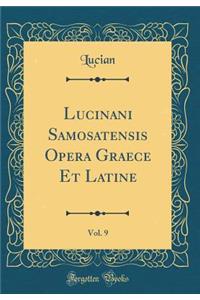 Lucian

Lucinani Samosatensis Opera Graece Et Latine

Vol. 9

Forgotten Books